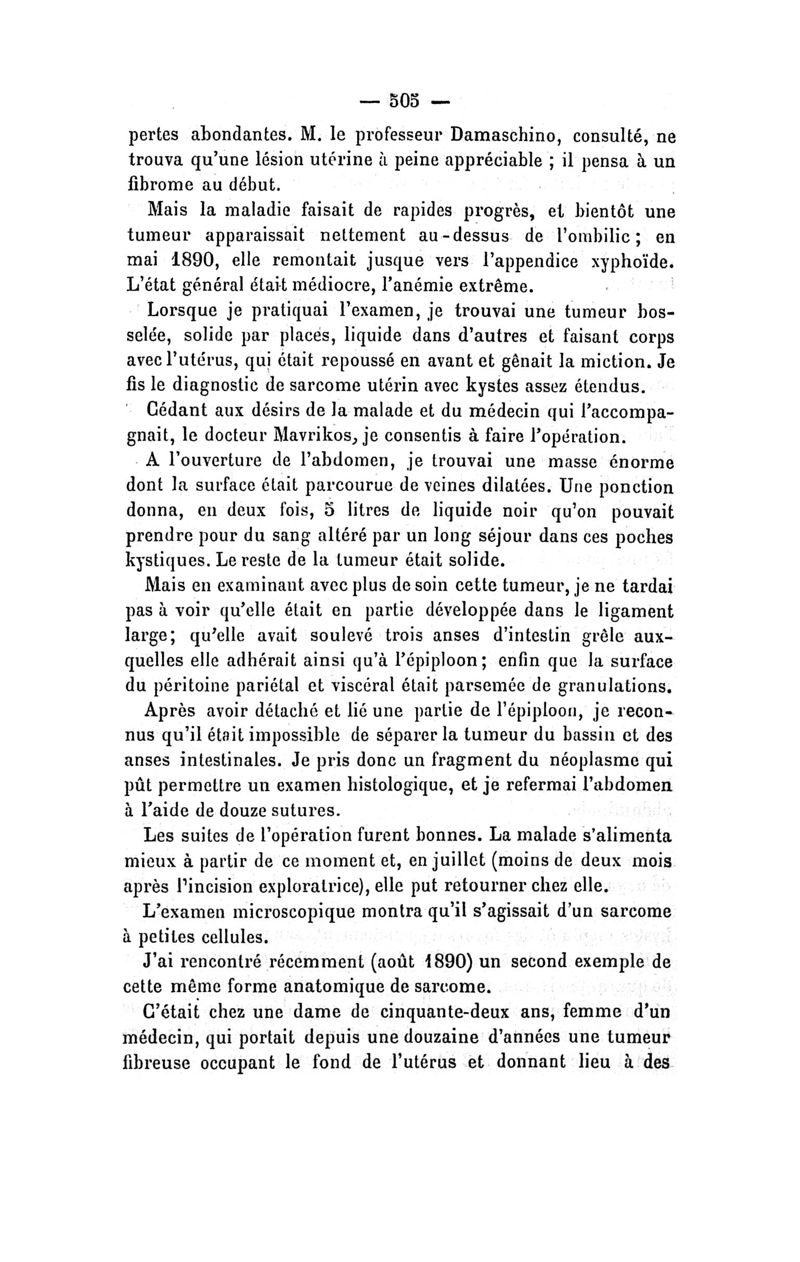 — 505 —

pertes abondantes. M. le professeur Damaschino, consulté, ne trouva qu'une lésion utérine à peine appréciable ; il pensa à un fibrome au début.

Mais la maladie faisait de rapides progrès, et bientôt une tumeur apparaissait nettement au-dessus de l'ombilic ; en mai 1890, elle remontait jusque vers l'appendice xyphoïde. L'état général était médiocre, l'anémie extrême.

Lorsque je pratiquai l'examen, je trouvai une tumeur bosselée, solide par places, liquide dans d'autres et faisant corps avec l'utérus, qui était repoussé en avant et gênait la miction. Je fis le diagnostic de sarcome utérin avec kystes assez étendus.

Cédant aux désirs de la malade et du médecin qui l'accompagnait, le docteur Mavrikos, je consentis à faire l'opération.

A l'ouverture de l'abdomen, je trouvai une masse énorme dont la surface était parcourue de veines dilatées. Une ponction donna, en deux fois, 5 litres de liquide noir qu'on pouvait prendre pour du sang altéré par un long séjour dans ces poches kystiques. Le reste de la tumeur était solide.

Mais en examinant avec plus de soin cette tumeur, je ne tardai pas à voir qu'elle était en partie développée dans le ligament large; qu'elle avait soulevé trois anses d'intestin grêle auxquelles elle adhérait ainsi qu'à l'épiploon; enfin que la surface du péritoine pariétal et viscéral était parsemée de granulations.

Après avoir détaché et lié une partie de l'épiploon, je reconnus qu'il était impossible de séparer la tumeur du bassin et des anses intestinales. Je pris donc un fragment du néoplasme qui pût permettre un examen histologique, et je refermai l'abdomen à l'aide de douze sutures.

Les suites de l'opération furent bonnes. La malade s'alimenta mieux à partir de ce moment et, en juillet (moins de deux mois après l'incision exploratrice), elle put retourner chez elle.

L'examen microscopique montra qu'il s'agissait d'un sarcome à petites cellules.

J'ai rencontré récemment (août 1890) un second exemple de cette même forme anatomique de sarcome.

C'était chez une dame de cinquante-deux ans, femme d'un médecin, qui portait depuis une douzaine d'années une tumeur fibreuse occupant le fond de l'utérus et donnant lieu à des